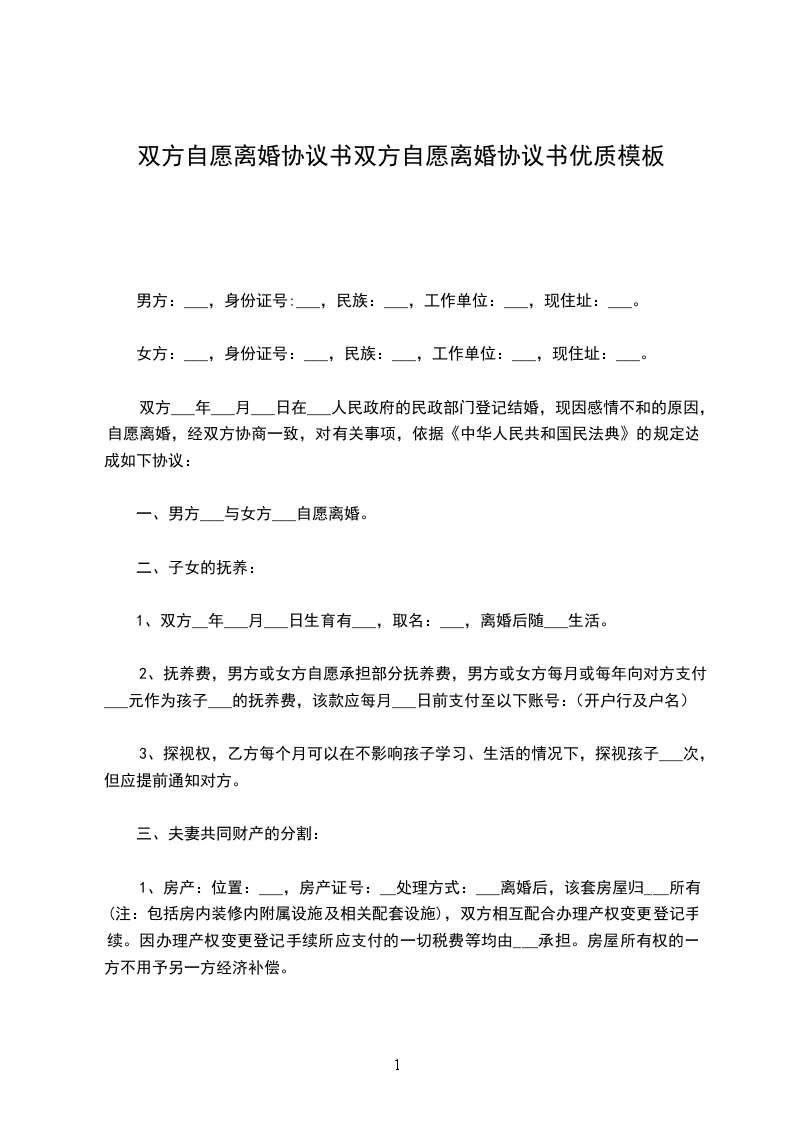 双方自愿离婚协议书双方自愿离婚协议书优质模板

男方：___，身份证号:___，民族：___，工作单位：___，现住址：___。

女方：___，身份证号：___，民族：___，工作单位：___，现住址：___。

双方___年___月___日在___人民政府的民政部门登记结婚，现因感情不和的原因，自愿离婚，经双方协商一致，对有关事项，依据《中华人民共和国民法典》的规定达成如下协议：

一、男方___与女方___自愿离婚。

二、子女的抚养：

1、双方__年___月___日生育有___，取名：___，离婚后随___生活。

2、抚养费，男方或女方自愿承担部分抚养费，男方或女方每月或每年向对方支付___元作为孩子___的抚养费，该款应每月___日前支付至以下账号：(开户行及户名)

3、探视权，乙方每个月可以在不影响孩子学习、生活的情况下，探视孩子___次，但应提前通知对方。

三、夫妻共同财产的分割：

1、房产：位置：___，房产证号：__处理方式：___离婚后，该套房屋归___所有(注：包括房内装修内附属设施及相关配套设施)，双方相互配合办理产权变更登记手续。因办理产权变更登记手续所应支付的一切税费等均由___承担。房屋所有权的一方不用予另一方经济补偿。

1